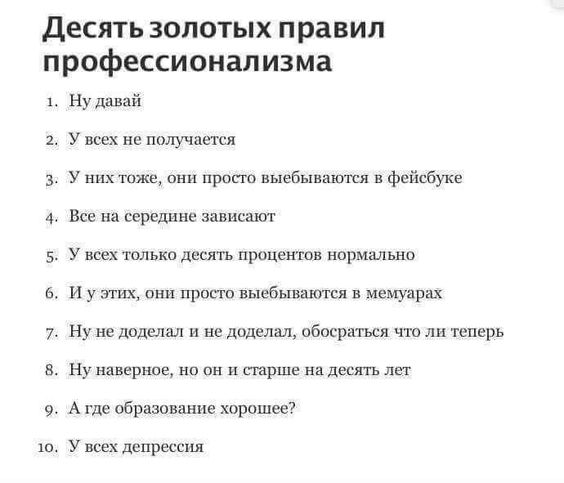 Десять золотых правил профессионализма

1. Ну давай

2. У всех не получается

3. У них тоже, они просто выебываются в фейсбуке

4. Все на середине зависают

5. У всех только десять процентов нормально

6. И у этих, они просто выебываются в мемуарах

7. Ну не доделал и не доделал, обосраться что ли теперь

8. Ну наверное, но он и старше на десять лет

9. А где образование хорошее?

10. У всех депрессия